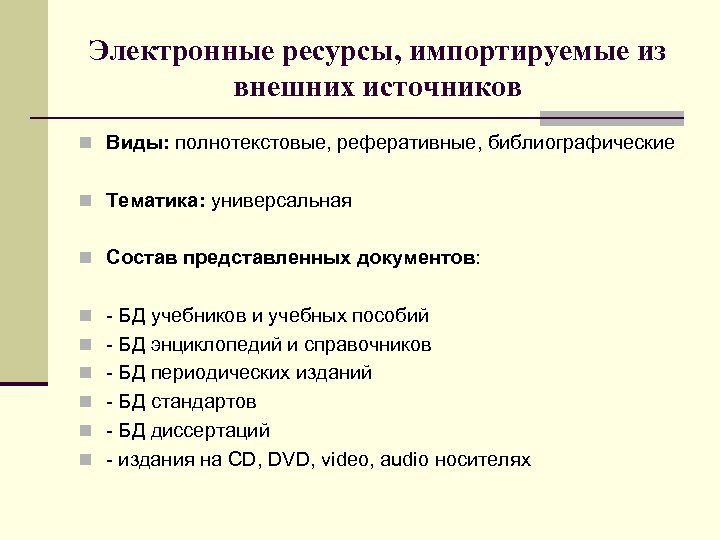 Электронные ресурсы, импортируемые из внешних источников

Виды: полнотекстовые, реферативные, библиографические

Тематика: универсальная

Состав представленных документов:

- БД учебников и учебных пособий
- БД энциклопедий и справочников
- БД периодических изданий
- БД стандартов
- БД диссертаций
- издания на CD, DVD, video, audio носителях